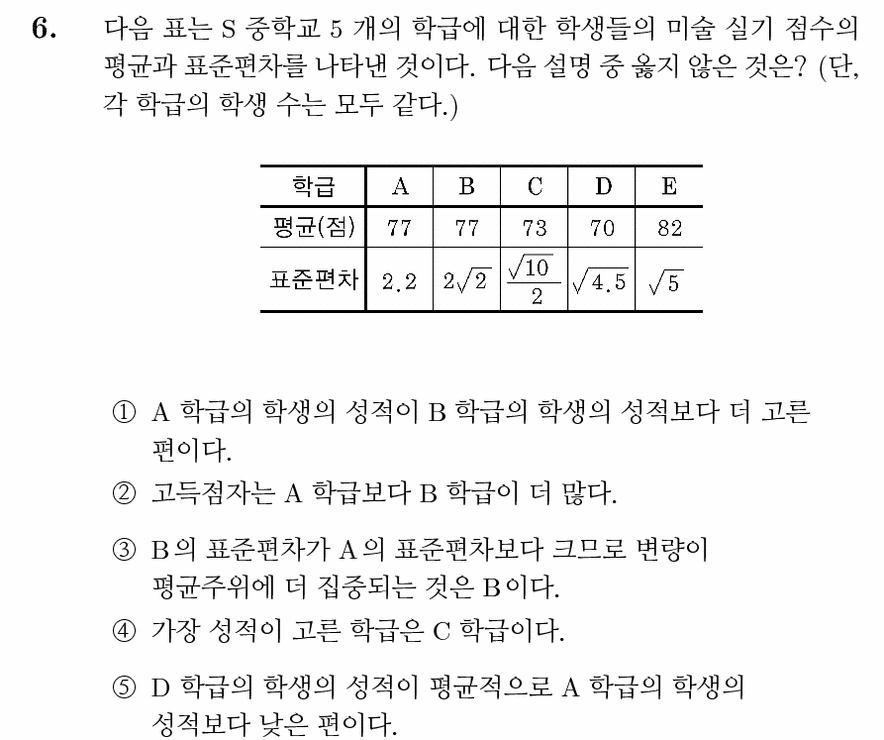 6. 다음 표는 S 중학교 5 개의 학급에 대한 학생들의 미술 실기 점수의 평균과 표준편차를 나타낸 것이다. 다음 설명 중 옳지 않은 것은? (단, 각 학급의 학생 수는 모두 같다.)

| 학급 | A | B | C | D | E |
|---|---|---|---|---|---|
| 평균(점) | 77 | 77 | 73 | 70 | 82 |
| 표준편차 | 2.2 | $2\sqrt{2}$ | $\frac{\sqrt{10}}{2}$ | $\sqrt{4.5}$ | $\sqrt{5}$ |

① A 학급의 학생의 성적이 B 학급의 학생의 성적보다 더 고른 편이다.

② 고득점자는 A 학급보다 B 학급이 더 많다.

③ B의 표준편차가 A의 표준편차보다 크므로 변량이 평균주위에 더 집중되는 것은 B이다.

④ 가장 성적이 고른 학급은 C 학급이다.

⑤ D 학급의 학생의 성적이 평균적으로 A 학급의 학생의 성적보다 낮은 편이다.